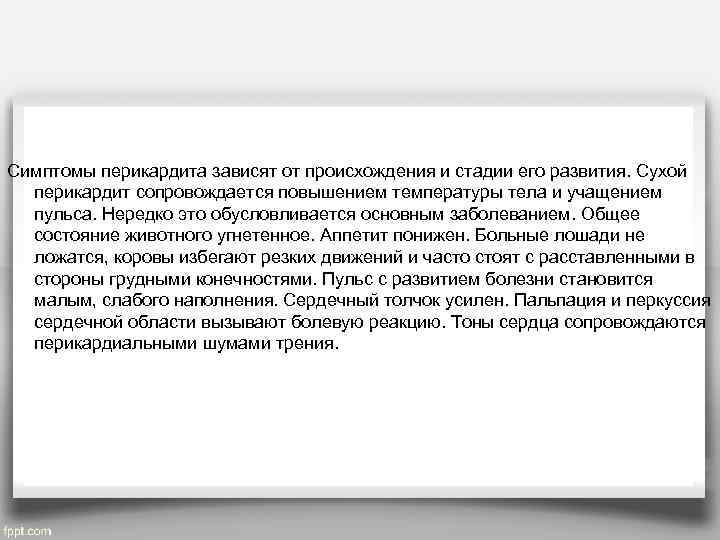 Симптомы перикардита зависят от происхождения и стадии его развития. Сухой перикардит сопровождается повышением температуры тела и учащением пульса. Нередко это обусловливается основным заболеванием. Общее состояние животного угнетенное. Аппетит понижен. Больные лошади не ложатся, коровы избегают резких движений и часто стоят с расставленными в стороны грудными конечностями. Пульс с развитием болезни становится малым, слабого наполнения. Сердечный толчок усилен. Пальпация и перкуссия сердечной области вызывают болевую реакцию. Тоны сердца сопровождаются перикардиальными шумами трения.

fppt.com